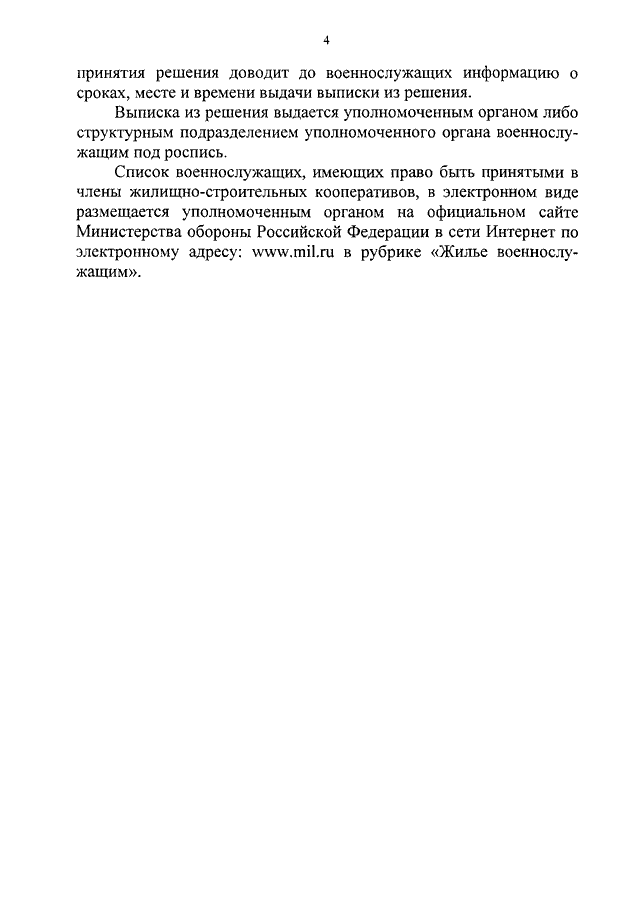 4

принятия решения доводит до военнослужащих информацию о сроках, месте и времени выдачи выписки из решения.

Выписка из решения выдается уполномоченным органом либо структурным подразделением уполномоченного органа военнослужащим под роспись.

Список военнослужащих, имеющих право быть принятыми в члены жилищно-строительных кооперативов, в электронном виде размещается уполномоченным органом на официальном сайте Министерства обороны Российской Федерации в сети Интернет по электронному адресу: www.mil.ru в рубрике «Жилье военнослужащим».